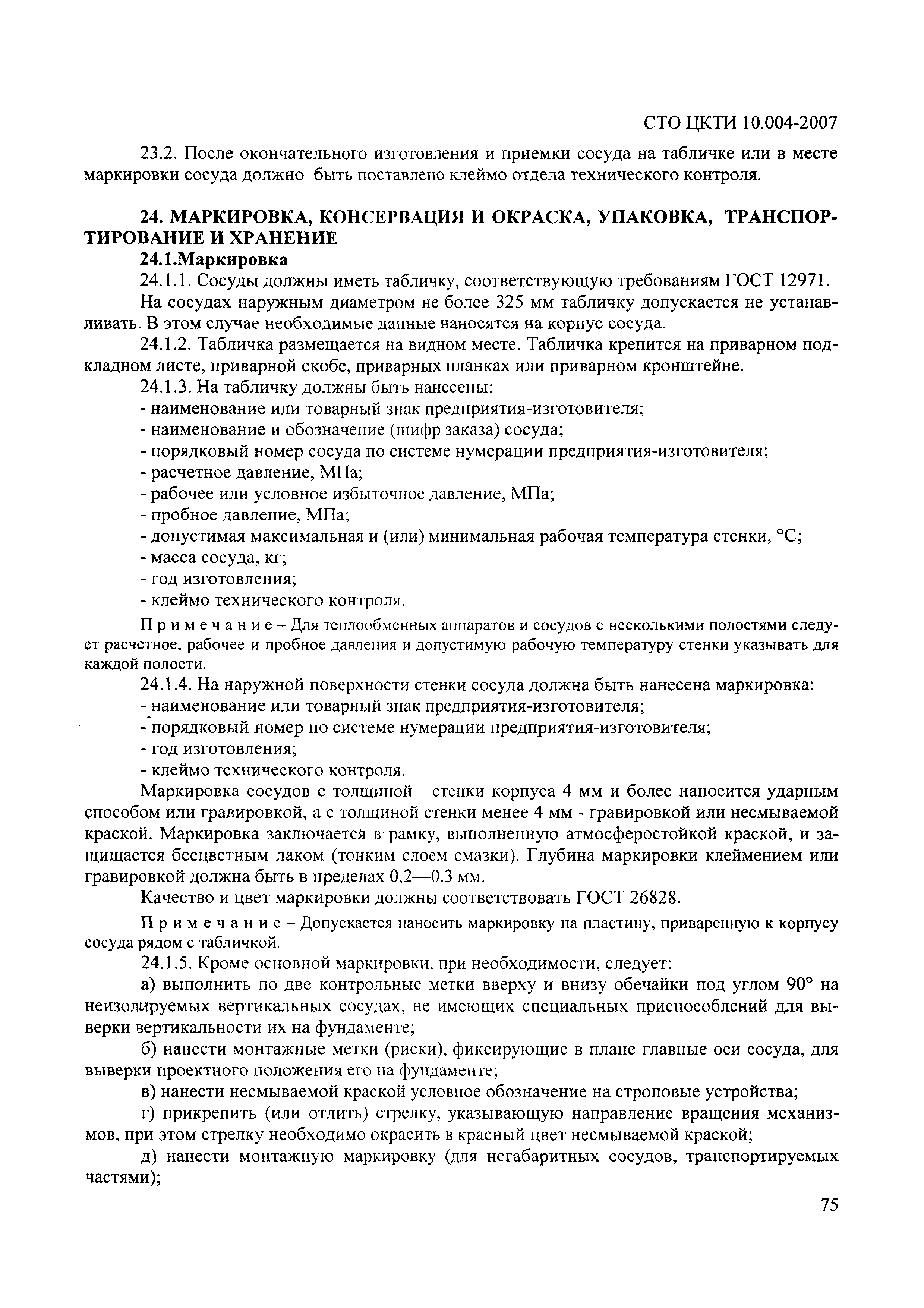 СТО ЦКТИ 10.004-2007

23.2. После окончательного изготовления и приемки сосуда на табличке или в месте маркировки сосуда должно быть поставлено клеймо отдела технического контроля.

24. МАРКИРОВКА, КОНСЕРВАЦИЯ И ОКРАСКА, УПАКОВКА, ТРАНСПОРТИРОВАНИЕ И ХРАНЕНИЕ

24.1.Маркировка

24.1.1. Сосуды должны иметь табличку, соответствующую требованиям ГОСТ 12971.

На сосудах наружным диаметром не более 325 мм табличку допускается не устанавливать. В этом случае необходимые данные наносятся на корпус сосуда.

24.1.2. Табличка размещается на видном месте. Табличка крепится на приварном подкладном листе, приварной скобе, приварных планках или приварном кронштейне.

24.1.3. На табличку должны быть нанесены:

- наименование или товарный знак предприятия-изготовителя;
- наименование и обозначение (шифр заказа) сосуда;
- порядковый номер сосуда по системе нумерации предприятия-изготовителя;
- расчетное давление, МПа;
- рабочее или условное избыточное давление, МПа;
- пробное давление, МПа;
- допустимая максимальная и (или) минимальная рабочая температура стенки, °С;
- масса сосуда, кг;
- год изготовления;
- клеймо технического контроля.

Примечание – Для теплообменных аппаратов и сосудов с несколькими полостями следует расчетное, рабочее и пробное давления и допустимую рабочую температуру стенки указывать для каждой полости.

24.1.4. На наружной поверхности стенки сосуда должна быть нанесена маркировка:

- наименование или товарный знак предприятия-изготовителя;
- порядковый номер по системе нумерации предприятия-изготовителя;
- год изготовления;
- клеймо технического контроля.

Маркировка сосудов с толщиной стенки корпуса 4 мм и более наносится ударным способом или гравировкой, а с толщиной стенки менее 4 мм - гравировкой или несмываемой краской. Маркировка заключается в рамку, выполненную атмосферостойкой краской, и защищается бесцветным лаком (тонким слоем смазки). Глубина маркировки клеймением или гравировкой должна быть в пределах 0,2—0,3 мм.

Качество и цвет маркировки должны соответствовать ГОСТ 26828.

Примечание – Допускается наносить маркировку на пластину, приваренную к корпусу сосуда рядом с табличкой.

24.1.5. Кроме основной маркировки, при необходимости, следует:

а) выполнить по две контрольные метки вверху и внизу обечайки под углом 90° на неизолируемых вертикальных сосудах, не имеющих специальных приспособлений для выверки вертикальности их на фундаменте;

б) нанести монтажные метки (риски), фиксирующие в плане главные оси сосуда, для выверки проектного положения его на фундаменте;

в) нанести несмываемой краской условное обозначение на строповые устройства;

г) прикрепить (или отлить) стрелку, указывающую направление вращения механизмов, при этом стрелку необходимо окрасить в красный цвет несмываемой краской;

д) нанести монтажную маркировку (для негабаритных сосудов, транспортируемых частями);

75